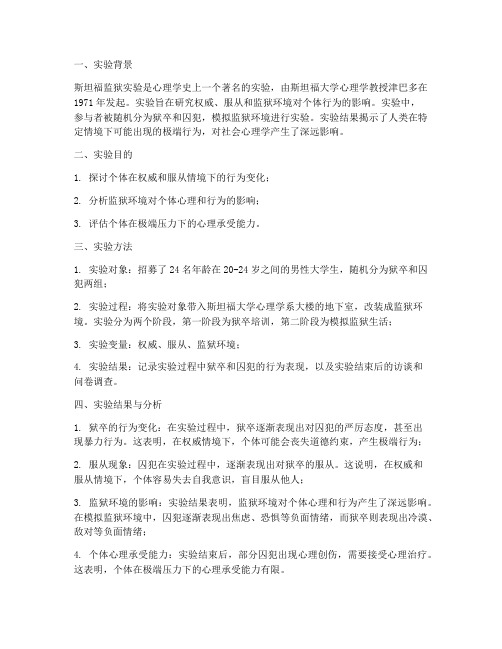 一、实验背景

斯坦福监狱实验是心理学史上一个著名的实验，由斯坦福大学心理学教授津巴多在1971年发起。实验旨在研究权威、服从和监狱环境对个体行为的影响。实验中，参与者被随机分为狱卒和囚犯，模拟监狱环境进行实验。实验结果揭示了人类在特定情境下可能出现的极端行为，对社会心理学产生了深远影响。

二、实验目的

1. 探讨个体在权威和服从情境下的行为变化；

2. 分析监狱环境对个体心理和行为的影响；

3. 评估个体在极端压力下的心理承受能力。

三、实验方法

1. 实验对象：招募了24名年龄在20-24岁之间的男性大学生，随机分为狱卒和囚犯两组；

2. 实验过程：将实验对象带入斯坦福大学心理学系大楼的地下室，改装成监狱环境。实验分为两个阶段，第一阶段为狱卒培训，第二阶段为模拟监狱生活；

3. 实验变量：权威、服从、监狱环境；

4. 实验结果：记录实验过程中狱卒和囚犯的行为表现，以及实验结束后的访谈和问卷调查。

四、实验结果与分析

1. 狱卒的行为变化：在实验过程中，狱卒逐渐表现出对囚犯的严厉态度，甚至出现暴力行为。这表明，在权威情境下，个体可能会丧失道德约束，产生极端行为；

2. 服从现象：囚犯在实验过程中，逐渐表现出对狱卒的服从。这说明，在权威和服从情境下，个体容易失去自我意识，盲目服从他人；

3. 监狱环境的影响：实验结果表明，监狱环境对个体心理和行为产生了深远影响。在模拟监狱环境中，囚犯逐渐表现出焦虑、恐惧等负面情绪，而狱卒则表现出冷漠、敌对等负面情绪；

4. 个体心理承受能力：实验结束后，部分囚犯出现心理创伤，需要接受心理治疗。这表明，个体在极端压力下的心理承受能力有限。